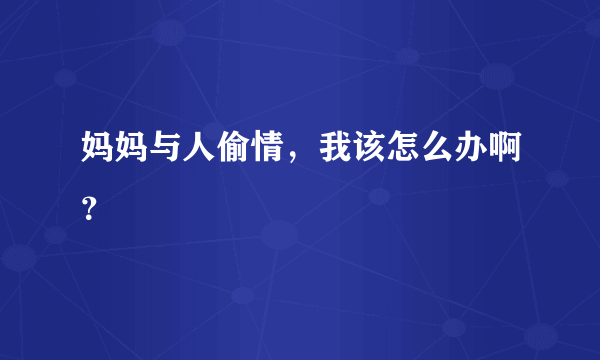 妈妈与人偷情，我该怎么办啊？